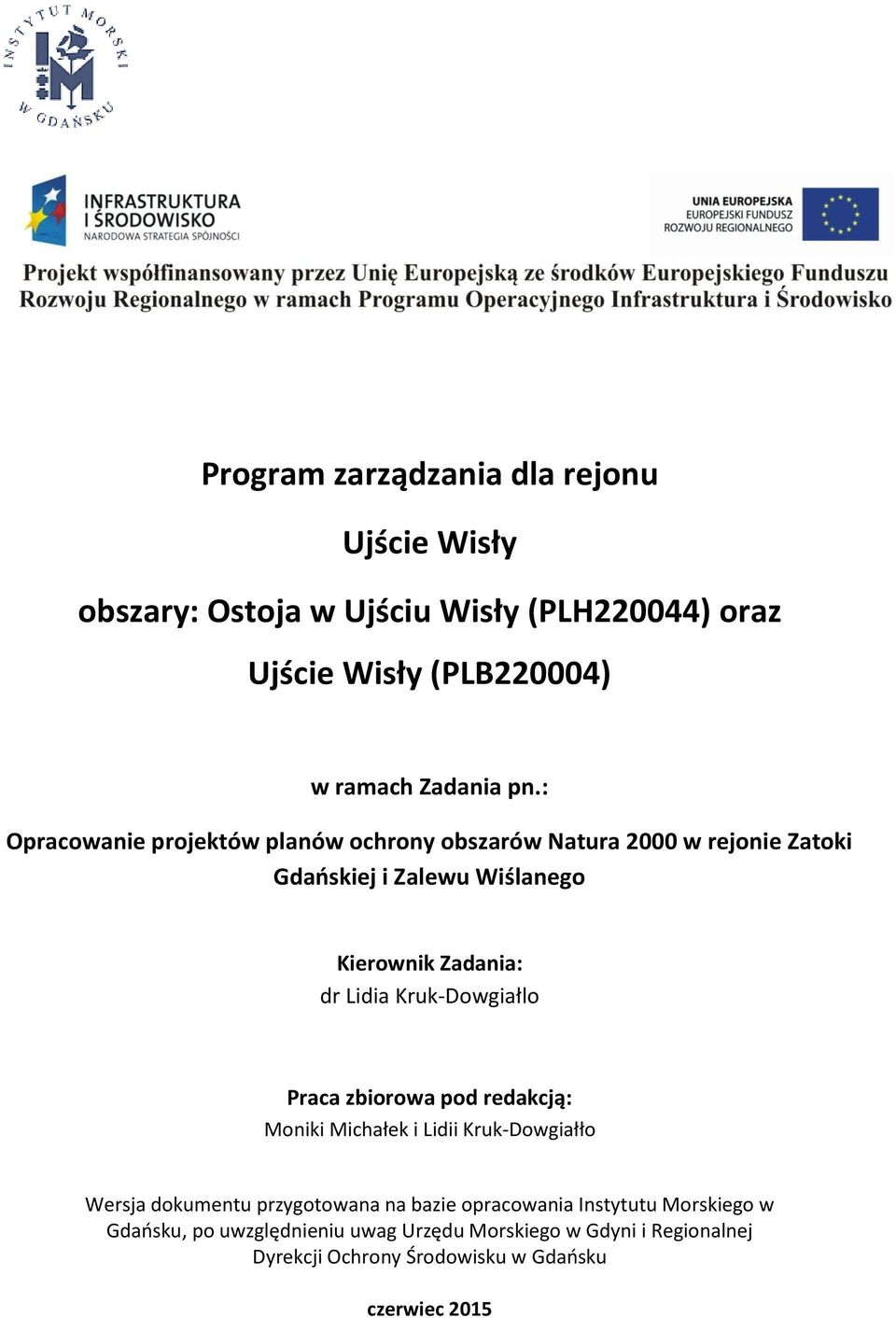 INSTYTUT MORSKI W GDAŃSKU

INFRASTRUKTURA I ŚRODOWISKO
NARODOWA STRATEGIA SPÓJNOŚCI

UNIA EUROPEJSKA
EUROPEJSKI FUNDUSZ ROZWOJU REGIONALNEGO

Projekt współfinansowany przez Unię Europejską ze środków Europejskiego Funduszu Rozwoju Regionalnego w ramach Programu Operacyjnego Infrastruktura i Środowisko

Program zarządzania dla rejonu

Ujście Wisły

obszary: Ostoja w Ujściu Wisły (PLH220044) oraz

Ujście Wisły (PLB220004)

w ramach Zadania pn.:

Opracowanie projektów planów ochrony obszarów Natura 2000 w rejonie Zatoki Gdańskiej i Zalewu Wiślanego

Kierownik Zadania:
dr Lidia Kruk-Dowgiałło

Praca zbiorowa pod redakcją:
Moniki Michałek i Lidii Kruk-Dowgiałło

Wersja dokumentu przygotowana na bazie opracowania Instytutu Morskiego w Gdańsku, po uwzględnieniu uwag Urzędu Morskiego w Gdyni i Regionalnej Dyrekcji Ochrony Środowisku w Gdańsku

czerwiec 2015